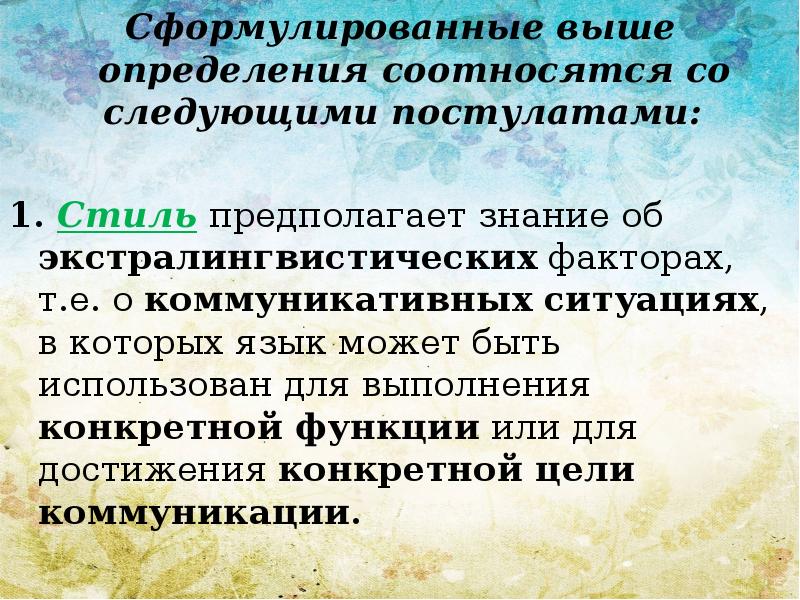 Сформулированные выше определения соотносятся со следующими постулатами:

1. Стиль предполагает знание об экстралингвистических факторах, т.е. о коммуникативных ситуациях, в которых язык может быть использован для выполнения конкретной функции или для достижения конкретной цели коммуникации.